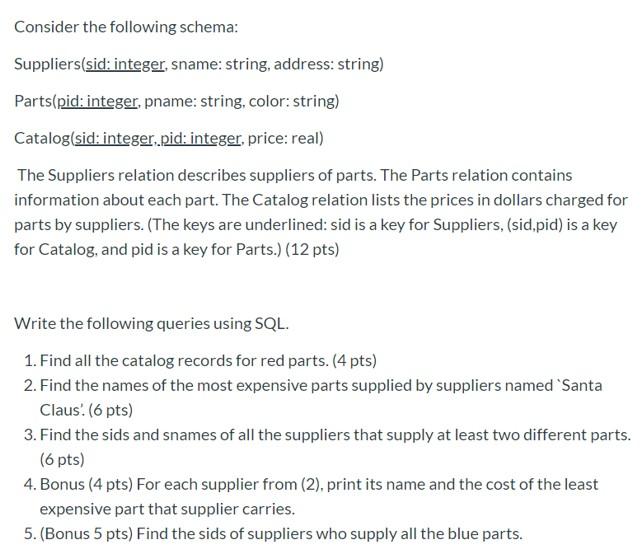 Consider the following schema:

Suppliers(sid: integer, sname: string, address: string)

Parts(pid: integer, pname: string, color: string)

Catalog(sid: integer, pid: integer, price: real)

The Suppliers relation describes suppliers of parts. The Parts relation contains information about each part. The Catalog relation lists the prices in dollars charged for parts by suppliers. (The keys are underlined: sid is a key for Suppliers, (sid,pid) is a key for Catalog, and pid is a key for Parts.) (12 pts)

Write the following queries using SQL.

1. Find all the catalog records for red parts. (4 pts)
2. Find the names of the most expensive parts supplied by suppliers named `Santa Claus'. (6 pts)
3. Find the sids and snames of all the suppliers that supply at least two different parts. (6 pts)
4. Bonus (4 pts) For each supplier from (2), print its name and the cost of the least expensive part that supplier carries.
5. (Bonus 5 pts) Find the sids of suppliers who supply all the blue parts.